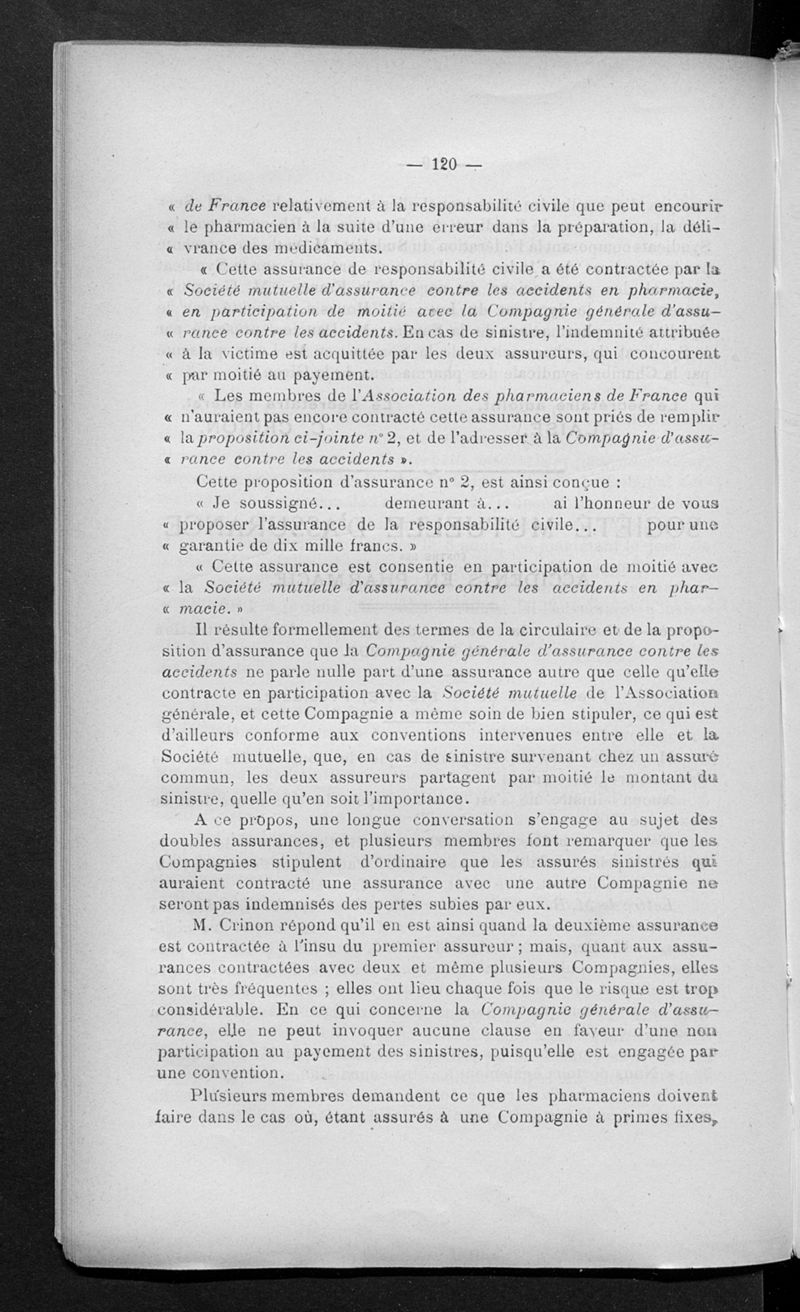 — 120 —

« de France relativement à la responsabilité civile que peut encourir « le pharmacien à la suite d'une erreur dans la préparation, la déli- « vrance des médicaments.

« Cette assurance de responsabilité civile a été contractée par la « Société mutuelle d'assurance contre les accidents en pharmacie, « en participation de moitié avec la Compagnie générale d'assu- « rance contre les accidents. En cas de sinistre, l'indemnité attribuée « à la victime est acquittée par les deux assureurs, qui concourent « par moitié au payement.

« Les membres de l'Association des pharmaciens de France qui « n'auraient pas encore contracté cette assurance sont priés de remplir « la proposition ci-jointe n° 2, et de l'adresser à la Compagnie d'assu- « rance contre les accidents ».

Cette proposition d'assurance n° 2, est ainsi conçue :

« Je soussigné... demeurant à... ai l'honneur de vous « proposer l'assurance de la responsabilité civile... pour une « garantie de dix mille francs. »

« Cette assurance est consentie en participation de moitié avec « la Société mutuelle d'assurance contre les accidents en phar- « macie. »

Il résulte formellement des termes de la circulaire et de la proposition d'assurance que la Compagnie générale d'assurance contre les accidents ne parle nulle part d'une assurance autre que celle qu'elle contracte en participation avec la Société mutuelle de l'Association générale, et cette Compagnie a même soin de bien stipuler, ce qui est d'ailleurs conforme aux conventions intervenues entre elle et la Société mutuelle, que, en cas de sinistre survenant chez un assuré commun, les deux assureurs partagent par moitié le montant du sinistre, quelle qu'en soit l'importance.

A ce propos, une longue conversation s'engage au sujet des doubles assurances, et plusieurs membres font remarquer que les Compagnies stipulent d'ordinaire que les assurés sinistrés qui auraient contracté une assurance avec une autre Compagnie ne seront pas indemnisés des pertes subies par eux.

M. Crinon répond qu'il en est ainsi quand la deuxième assurance est contractée à l'insu du premier assureur ; mais, quant aux assurances contractées avec deux et même plusieurs Compagnies, elles sont très fréquentes ; elles ont lieu chaque fois que le risque est trop considérable. En ce qui concerne la Compagnie générale d'assurance, elle ne peut invoquer aucune clause en faveur d'une non participation au payement des sinistres, puisqu'elle est engagée par une convention.

Plusieurs membres demandent ce que les pharmaciens doivent faire dans le cas où, étant assurés à une Compagnie à primes fixes,